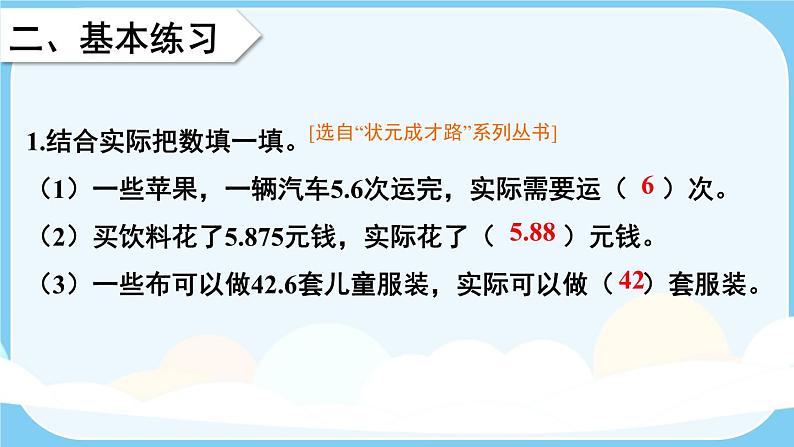 二、基本练习

1.结合实际把数填一填。[选自“状元成才路”系列丛书]

（1）一些苹果，一辆汽车5.6次运完，实际需要运（ 6 ）次。

（2）买饮料花了5.875元钱，实际花了（ 5.88 ）元钱。

（3）一些布可以做42.6套儿童服装，实际可以做（ 42 ）套服装。